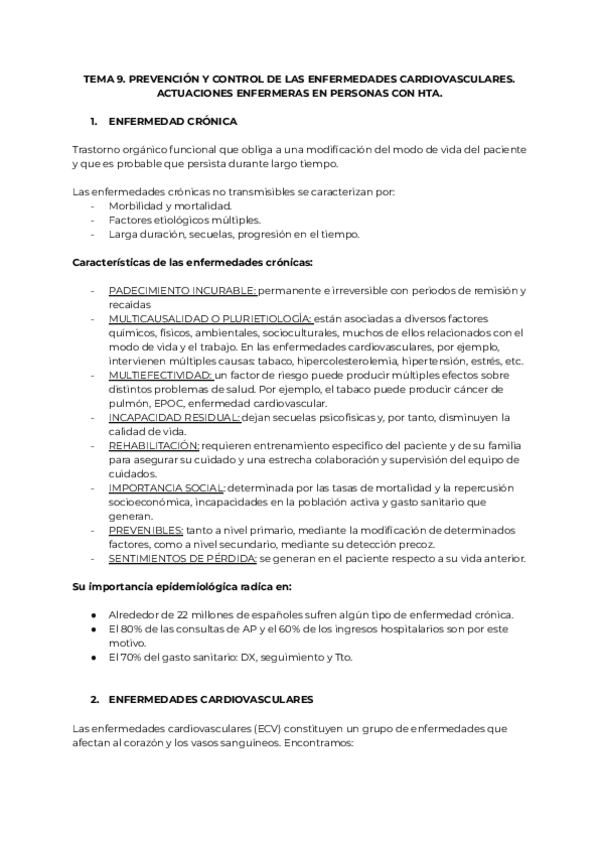 TEMA 9. PREVENCIÓN Y CONTROL DE LAS ENFERMEDADES CARDIOVASCULARES. ACTUACIONES ENFERMERAS EN PERSONAS CON HTA.

1. ENFERMEDAD CRÓNICA

Trastorno orgánico funcional que obliga a una modificación del modo de vida del paciente y que es probable que persista durante largo tiempo.

Las enfermedades crónicas no transmisibles se caracterizan por:
- Morbilidad y mortalidad.
- Factores etiológicos múltiples.
- Larga duración, secuelas, progresión en el tiempo.

Características de las enfermedades crónicas:

- PADECIMIENTO INCURABLE: permanente e irreversible con periodos de remisión y recaídas
- MULTICAUSALIDAD O PLURIETIOLOGÍA: están asociadas a diversos factores químicos, físicos, ambientales, socioculturales, muchos de ellos relacionados con el modo de vida y el trabajo. En las enfermedades cardiovasculares, por ejemplo, intervienen múltiples causas: tabaco, hipercolesterolemia, hipertensión, estrés, etc.
- MULTIEFECTIVIDAD: un factor de riesgo puede producir múltiples efectos sobre distintos problemas de salud. Por ejemplo, el tabaco puede producir cáncer de pulmón, EPOC, enfermedad cardiovascular.
- INCAPACIDAD RESIDUAL: dejan secuelas psicofísicas y, por tanto, disminuyen la calidad de vida.
- REHABILITACIÓN: requieren entrenamiento específico del paciente y de su familia para asegurar su cuidado y una estrecha colaboración y supervisión del equipo de cuidados.
- IMPORTANCIA SOCIAL: determinada por las tasas de mortalidad y la repercusión socioeconómica, incapacidades en la población activa y gasto sanitario que generan.
- PREVENIBLES: tanto a nivel primario, mediante la modificación de determinados factores, como a nivel secundario, mediante su detección precoz.
- SENTIMIENTOS DE PÉRDIDA: se generan en el paciente respecto a su vida anterior.

Su importancia epidemiológica radica en:

● Alrededor de 22 millones de españoles sufren algún tipo de enfermedad crónica.
● El 80% de las consultas de AP y el 60% de los ingresos hospitalarios son por este motivo.
● El 70% del gasto sanitario: DX, seguimiento y Tto.

2. ENFERMEDADES CARDIOVASCULARES

Las enfermedades cardiovasculares (ECV) constituyen un grupo de enfermedades que afectan al corazón y los vasos sanguíneos. Encontramos: